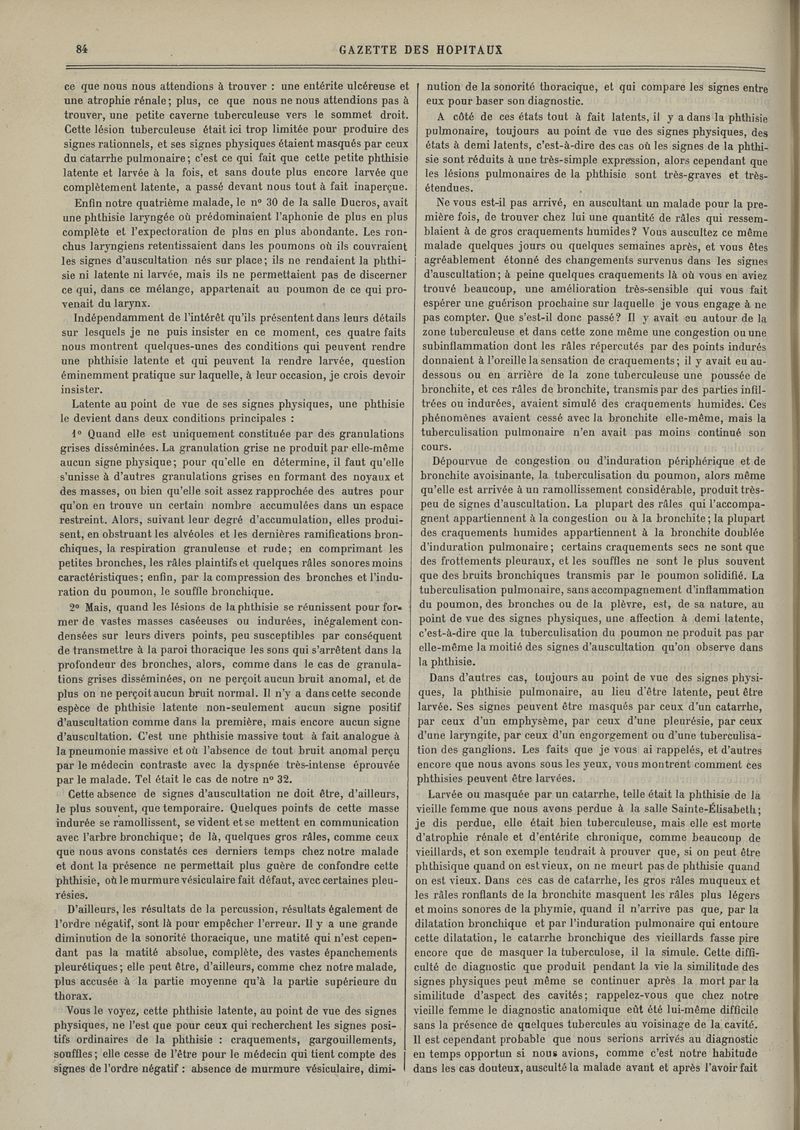 84 GAZETTE DES HOPITAUX

ce que nous nous attendions à trouver : une entérite ulcéreuse et une atrophie rénale; plus, ce que nous ne nous attendions pas à trouver, une petite caverne tuberculeuse vers le sommet droit. Cette lésion tuberculeuse était ici trop limitée pour produire des signes rationnels, et ses signes physiques étaient masqués par ceux du catarrhe pulmonaire; c'est ce qui fait que cette petite phthisie latente et larvée à la fois, et sans doute plus encore larvée que complètement latente, a passé devant nous tout à fait inaperçue.

Enfin notre quatrième malade, le n° 30 de la salle Ducros, avait une phthisie laryngée où prédominaient l'aphonie de plus en plus complète et l'expectoration de plus en plus abondante. Les ronchus laryngiens retentissaient dans les poumons où ils couvraient les signes d'auscultation nés sur place; ils ne rendaient la phthisie ni latente ni larvée, mais ils ne permettaient pas de discerner ce qui, dans ce mélange, appartenait au poumon de ce qui provenait du larynx.

Indépendamment de l'intérêt qu'ils présentent dans leurs détails sur lesquels je ne puis insister en ce moment, ces quatre faits nous montrent quelques-unes des conditions qui peuvent rendre une phthisie latente et qui peuvent la rendre larvée, question éminemment pratique sur laquelle, à leur occasion, je crois devoir insister.

Latente au point de vue de ses signes physiques, une phthisie le devient dans deux conditions principales :

1° Quand elle est uniquement constituée par des granulations grises disséminées. La granulation grise ne produit par elle-même aucun signe physique; pour qu'elle en détermine, il faut qu'elle s'unisse à d'autres granulations grises en formant des noyaux et des masses, ou bien qu'elle soit assez rapprochée des autres pour qu'on en trouve un certain nombre accumulées dans un espace restreint. Alors, suivant leur degré d'accumulation, elles produisent, en obstruant les alvéoles et les dernières ramifications bronchiques, la respiration granuleuse et rude; en comprimant les petites bronches, les râles plaintifs et quelques râles sonores moins caractéristiques; enfin, par la compression des bronches et l'induration du poumon, le souffle bronchique.

2° Mais, quand les lésions de la phthisie se réunissent pour former de vastes masses caséeuses ou indurées, inégalement condensées sur leurs divers points, peu susceptibles par conséquent de transmettre à la paroi thoracique les sons qui s'arrêtent dans la profondeur des bronches, alors, comme dans le cas de granulations grises disséminées, on ne perçoit aucun bruit anomal, et de plus on ne perçoit aucun bruit normal. Il n'y a dans cette seconde espèce de phthisie latente non-seulement aucun signe positif d'auscultation comme dans la première, mais encore aucun signe d'auscultation. C'est une phthisie massive tout à fait analogue à la pneumonie massive et où l'absence de tout bruit anomal perçu par le médecin contraste avec la dyspnée très-intense éprouvée par le malade. Tel était le cas de notre n° 32.

Cette absence de signes d'auscultation ne doit être, d'ailleurs, le plus souvent, que temporaire. Quelques points de cette masse indurée se ramollissent, se vident et se mettent en communication avec l'arbre bronchique; de là, quelques gros râles, comme ceux que nous avons constatés ces derniers temps chez notre malade et dont la présence ne permettait plus guère de confondre cette phthisie, où le murmure vésiculaire fait défaut, avec certaines pleurésies.

D'ailleurs, les résultats de la percussion, résultats également de l'ordre négatif, sont là pour empêcher l'erreur. Il y a une grande diminution de la sonorité thoracique, une matité qui n'est cependant pas la matité absolue, complète, des vastes épanchements pleurétiques; elle peut être, d'ailleurs, comme chez notre malade, plus accusée à la partie moyenne qu'à la partie supérieure du thorax.

Vous le voyez, cette phthisie latente, au point de vue des signes physiques, ne l'est que pour ceux qui recherchent les signes positifs ordinaires de la phthisie : craquements, gargouillements, souffles; elle cesse de l'être pour le médecin qui tient compte des signes de l'ordre négatif : absence de murmure vésiculaire, diminution de la sonorité thoracique, et qui compare les signes entre eux pour baser son diagnostic.

A côté de ces états tout à fait latents, il y a dans la phthisie pulmonaire, toujours au point de vue des signes physiques, des états à demi latents, c'est-à-dire des cas où les signes de la phthisie sont réduits à une très-simple expression, alors cependant que les lésions pulmonaires de la phthisie sont très-graves et très-étendues.

Ne vous est-il pas arrivé, en auscultant un malade pour la première fois, de trouver chez lui une quantité de râles qui ressemblaient à de gros craquements humides? Vous auscultez ce même malade quelques jours ou quelques semaines après, et vous êtes agréablement étonné des changements survenus dans les signes d'auscultation; à peine quelques craquements là où vous en aviez trouvé beaucoup, une amélioration très-sensible qui vous fait espérer une guérison prochaine sur laquelle je vous engage à ne pas compter. Que s'est-il donc passé? Il y avait eu autour de la zone tuberculeuse et dans cette zone même une congestion ou une subinflammation dont les râles répercutés par des points indurés donnaient à l'oreille la sensation de craquements; il y avait eu au-dessous ou en arrière de la zone tuberculeuse une poussée de bronchite, et ces râles de bronchite, transmis par des parties infiltrées ou indurées, avaient simulé des craquements humides. Ces phénomènes avaient cessé avec la bronchite elle-même, mais la tuberculisation pulmonaire n'en avait pas moins continué son cours.

Dépourvue de congestion ou d'induration périphérique et de bronchite avoisinante, la tuberculisation du poumon, alors même qu'elle est arrivée à un ramollissement considérable, produit très-peu de signes d'auscultation. La plupart des râles qui l'accompagnent appartiennent à la congestion ou à la bronchite; la plupart des craquements humides appartiennent à la bronchite doublée d'induration pulmonaire; certains craquements secs ne sont que des frottements pleuraux, et les souffles ne sont le plus souvent que des bruits bronchiques transmis par le poumon solidifié. La tuberculisation pulmonaire, sans accompagnement d'inflammation du poumon, des bronches ou de la plèvre, est, de sa nature, au point de vue des signes physiques, une affection à demi latente, c'est-à-dire que la tuberculisation du poumon ne produit pas par elle-même la moitié des signes d'auscultation qu'on observe dans la phthisie.

Dans d'autres cas, toujours au point de vue des signes physiques, la phthisie pulmonaire, au lieu d'être latente, peut être larvée. Ses signes peuvent être masqués par ceux d'un catarrhe, par ceux d'un emphysème, par ceux d'une pleurésie, par ceux d'une laryngite, par ceux d'un engorgement ou d'une tuberculisation des ganglions. Les faits que je vous ai rappelés, et d'autres encore que nous avons sous les yeux, vous montrent comment ces phthisies peuvent être larvées.

Larvée ou masquée par un catarrhe, telle était la phthisie de la vieille femme que nous avons perdue à la salle Sainte-Élisabeth; je dis perdue, elle était bien tuberculeuse, mais elle est morte d'atrophie rénale et d'entérite chronique, comme beaucoup de vieillards, et son exemple tendrait à prouver que, si on peut être phthisique quand on est vieux, on ne meurt pas de phthisie quand on est vieux. Dans ces cas de catarrhe, les gros râles muqueux et les râles ronflants de la bronchite masquent les râles plus légers et moins sonores de la phymie, quand il n'arrive pas que, par la dilatation bronchique et par l'induration pulmonaire qui entoure cette dilatation, le catarrhe bronchique des vieillards fasse pire encore que de masquer la tuberculose, il la simule. Cette difficulté de diagnostic que produit pendant la vie la similitude des signes physiques peut même se continuer après la mort par la similitude d'aspect des cavités; rappelez-vous que chez notre vieille femme le diagnostic anatomique eût été lui-même difficile sans la présence de quelques tubercules au voisinage de la cavité. Il est cependant probable que nous serions arrivés au diagnostic en temps opportun si nous avions, comme c'est notre habitude dans les cas douteux, ausculté la malade avant et après l'avoir fait